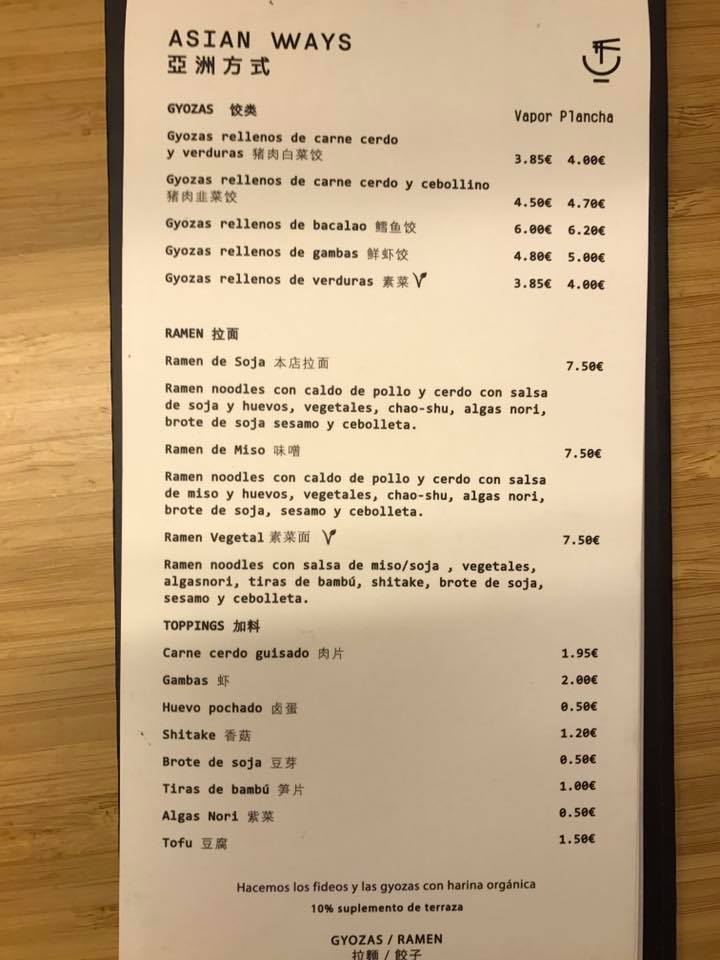 ASIAN WAYS
亞洲方式

GYOZAS 饺类

| | Vapor | Plancha |
|---|---|---|
| Gyozas rellenos de carne cerdo y verduras 猪肉白菜饺 | 3.85€ | 4.00€ |
| Gyozas rellenos de carne cerdo y cebollino 猪肉韭菜饺 | 4.50€ | 4.70€ |
| Gyozas rellenos de bacalao 鳕鱼饺 | 6.00€ | 6.20€ |
| Gyozas rellenos de gambas 鲜虾饺 | 4.80€ | 5.00€ |
| Gyozas rellenos de verduras 素菜 | 3.85€ | 4.00€ |

RAMEN 拉面

Ramen de Soja 本店拉面 7.50€

Ramen noodles con caldo de pollo y cerdo con salsa de soja y huevos, vegetales, chao-shu, algas nori, brote de soja sesamo y cebolleta.

Ramen de Miso 味噌 7.50€

Ramen noodles con caldo de pollo y cerdo con salsa de miso y huevos, vegetales, chao-shu, algas nori, brote de soja, sesamo y cebolleta.

Ramen Vegetal 素菜面 7.50€

Ramen noodles con salsa de miso/soja , vegetales, algasnori, tiras de bambú, shitake, brote de soja, sesamo y cebolleta.

TOPPINGS 加料

| | |
|---|---|
| Carne cerdo guisado 肉片 | 1.95€ |
| Gambas 虾 | 2.00€ |
| Huevo pochado 卤蛋 | 0.50€ |
| Shitake 香菇 | 1.20€ |
| Brote de soja 豆芽 | 0.50€ |
| Tiras de bambú 笋片 | 1.00€ |
| Algas Nori 紫菜 | 0.50€ |
| Tofu 豆腐 | 1.50€ |

Hacemos los fideos y las gyozas con harina orgánica
10% suplemento de terraza

GYOZAS / RAMEN
拉麵 / 餃子